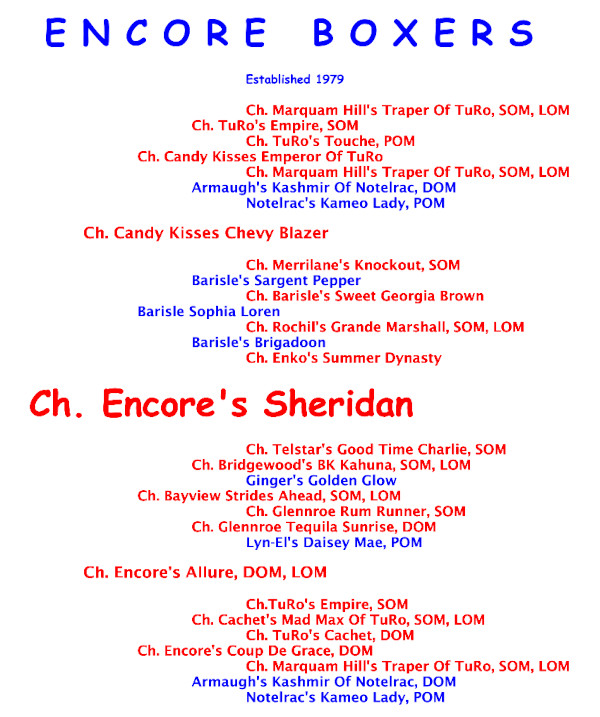 ENCORE BOXERS

Established 1979

Ch. Marquam Hill's Traper Of TuRo, SOM, LOM
Ch. TuRo's Empire, SOM
Ch. TuRo's Touche, POM
Ch. Candy Kisses Emperor Of TuRo
Ch. Marquam Hill's Traper Of TuRo, SOM, LOM
Armaugh's Kashmir Of Notelrac, DOM
Notelrac's Kameo Lady, POM

Ch. Candy Kisses Chevy Blazer

Ch. Merrilane's Knockout, SOM
Barisle's Sargent Pepper
Ch. Barisle's Sweet Georgia Brown
Barisle Sophia Loren
Ch. Rochil's Grande Marshall, SOM, LOM
Barisle's Brigadoon
Ch. Enko's Summer Dynasty

Ch. Encore's Sheridan

Ch. Telstar's Good Time Charlie, SOM
Ch. Bridgewood's BK Kahuna, SOM, LOM
Ginger's Golden Glow
Ch. Bayview Strides Ahead, SOM, LOM
Ch. Glennroe Rum Runner, SOM
Ch. Glennroe Tequila Sunrise, DOM
Lyn-El's Daisey Mae, POM

Ch. Encore's Allure, DOM, LOM

Ch.TuRo's Empire, SOM
Ch. Cachet's Mad Max Of TuRo, SOM, LOM
Ch. TuRo's Cachet, DOM
Ch. Encore's Coup De Grace, DOM
Ch. Marquam Hill's Traper Of TuRo, SOM, LOM
Armaugh's Kashmir Of Notelrac, DOM
Notelrac's Kameo Lady, POM